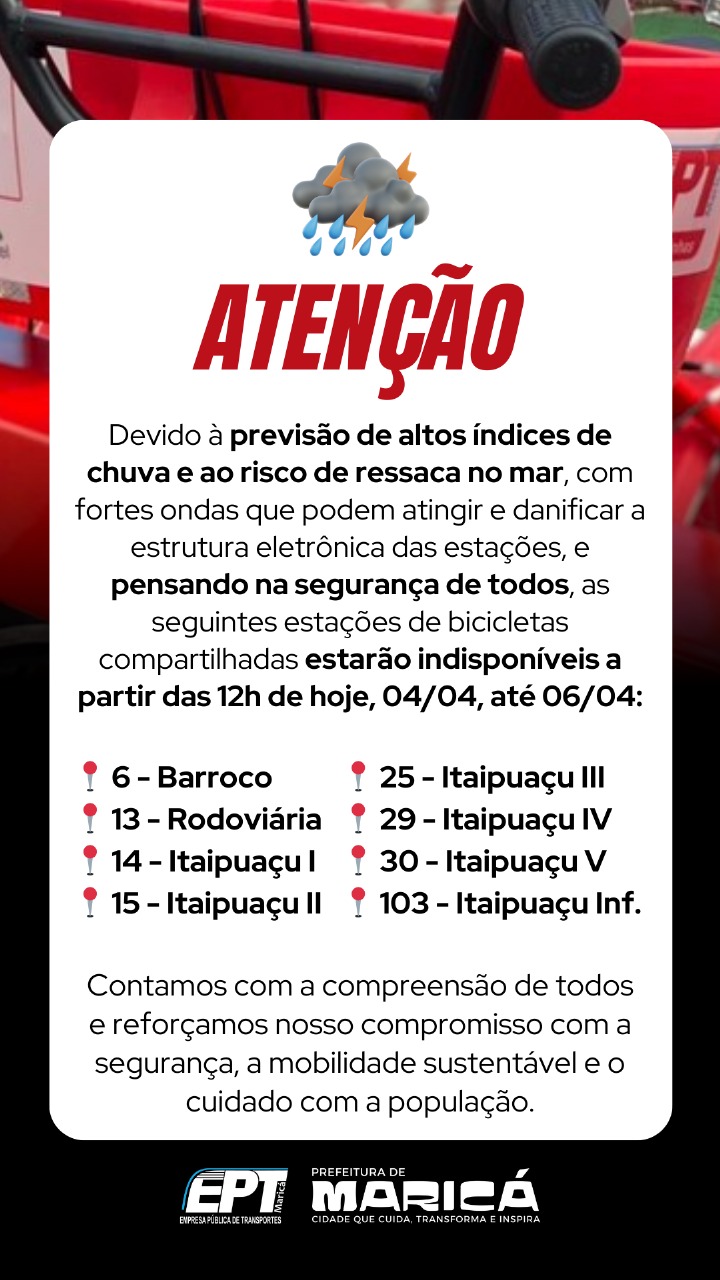 ATENÇÃO

Devido à previsão de altos índices de chuva e ao risco de ressaca no mar, com fortes ondas que podem atingir e danificar a estrutura eletrônica das estações, e pensando na segurança de todos, as seguintes estações de bicicletas compartilhadas estarão indisponíveis a partir das 12h de hoje, 04/04, até 06/04:

6 - Barroco
13 - Rodoviária
14 - Itaipuaçu I
15 - Itaipuaçu II

25 - Itaipuaçu III
29 - Itaipuaçu IV
30 - Itaipuaçu V
103 - Itaipuaçu Inf.

Contamos com a compreensão de todos e reforçamos nosso compromisso com a segurança, a mobilidade sustentável e o cuidado com a população.

EPT Maricá
EMPRESA PÚBLICA DE TRANSPORTES

PREFEITURA DE
MARICÁ
CIDADE QUE CUIDA, TRANSFORMA E INSPIRA